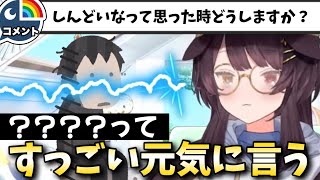 コメント

しんどいなって思った時どうしますか？

？？？？って

すっごい元気に言う